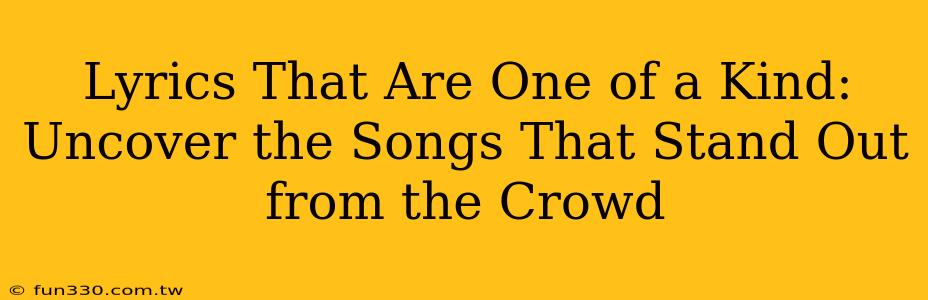 Lyrics That Are One of a Kind: Uncover the Songs That Stand Out from the Crowd

© fun330.com.tw